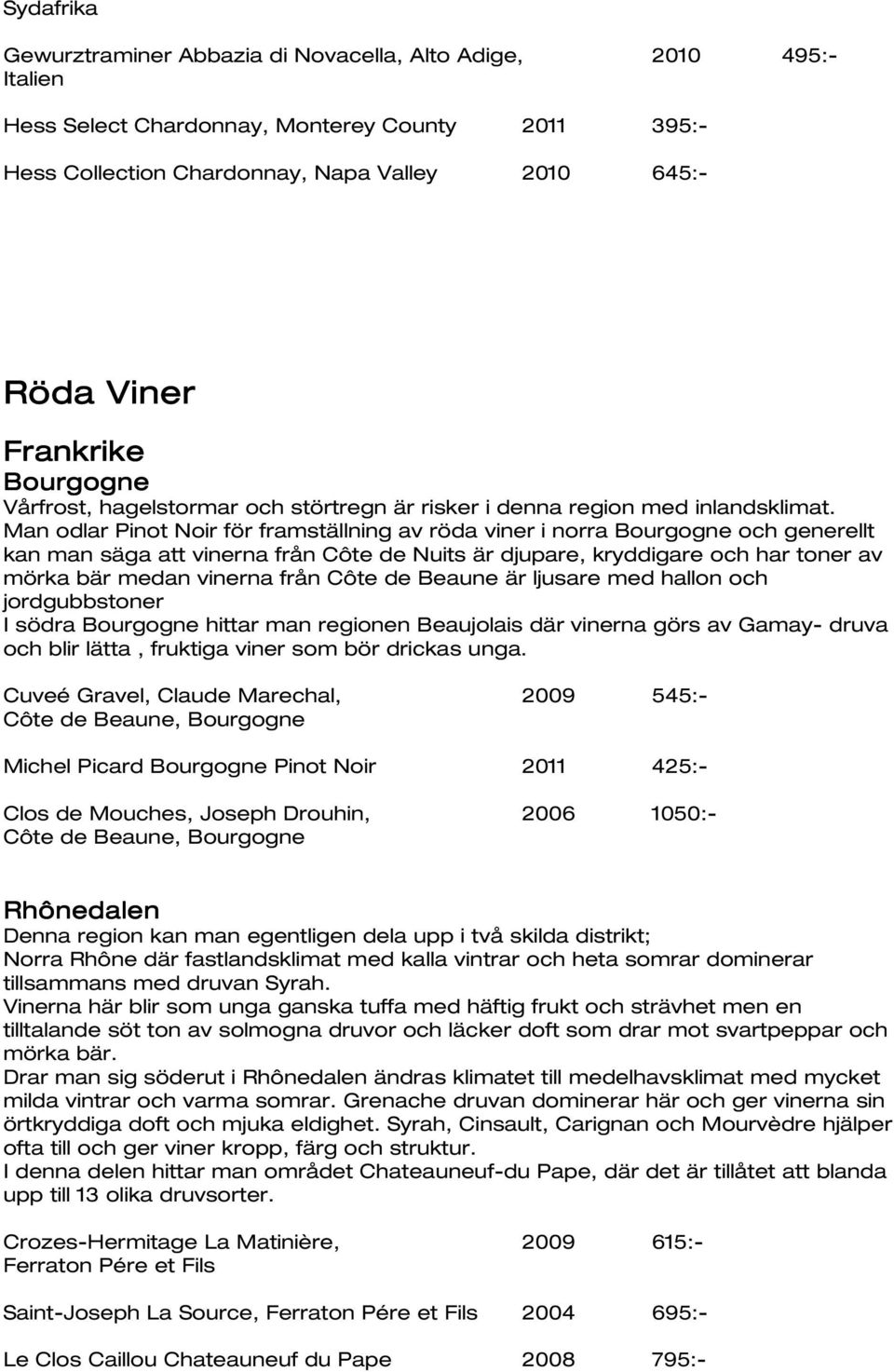 Sydafrika

Gewurztraminer Abbazia di Novacella, Alto Adige, Italien 2010 495:-

Hess Select Chardonnay, Monterey County 2011 395:-

Hess Collection Chardonnay, Napa Valley 2010 645:-

Röda Viner

Frankrike

Bourgogne

Vårfrost, hagelstormar och störtregn är risker i denna region med inlandsklimat. Man odlar Pinot Noir för framställning av röda viner i norra Bourgogne och generellt kan man säga att vinerna från Côte de Nuits är djupare, kryddigare och har toner av mörka bär medan vinerna från Côte de Beaune är ljusare med hallon och jordgubbstoner
I södra Bourgogne hittar man regionen Beaujolais där vinerna görs av Gamay- druva och blir lätta , fruktiga viner som bör drickas unga.

Cuveé Gravel, Claude Marechal, Côte de Beaune, Bourgogne 2009 545:-

Michel Picard Bourgogne Pinot Noir 2011 425:-

Clos de Mouches, Joseph Drouhin, Côte de Beaune, Bourgogne 2006 1050:-

Rhônedalen

Denna region kan man egentligen dela upp i två skilda distrikt;
Norra Rhône där fastlandsklimat med kalla vintrar och heta somrar dominerar tillsammans med druvan Syrah.
Vinerna här blir som unga ganska tuffa med häftig frukt och strävhet men en tilltalande söt ton av solmogna druvor och läcker doft som drar mot svartpeppar och mörka bär.
Drar man sig söderut i Rhônedalen ändras klimatet till medelhavsklimat med mycket milda vintrar och varma somrar. Grenache druvan dominerar här och ger vinerna sin örtkryddiga doft och mjuka eldighet. Syrah, Cinsault, Carignan och Mourvèdre hjälper ofta till och ger viner kropp, färg och struktur.
I denna delen hittar man området Chateauneuf-du Pape, där det är tillåtet att blanda upp till 13 olika druvsorter.

Crozes-Hermitage La Matinière, Ferraton Pére et Fils 2009 615:-

Saint-Joseph La Source, Ferraton Pére et Fils 2004 695:-

Le Clos Caillou Chateauneuf du Pape 2008 795:-